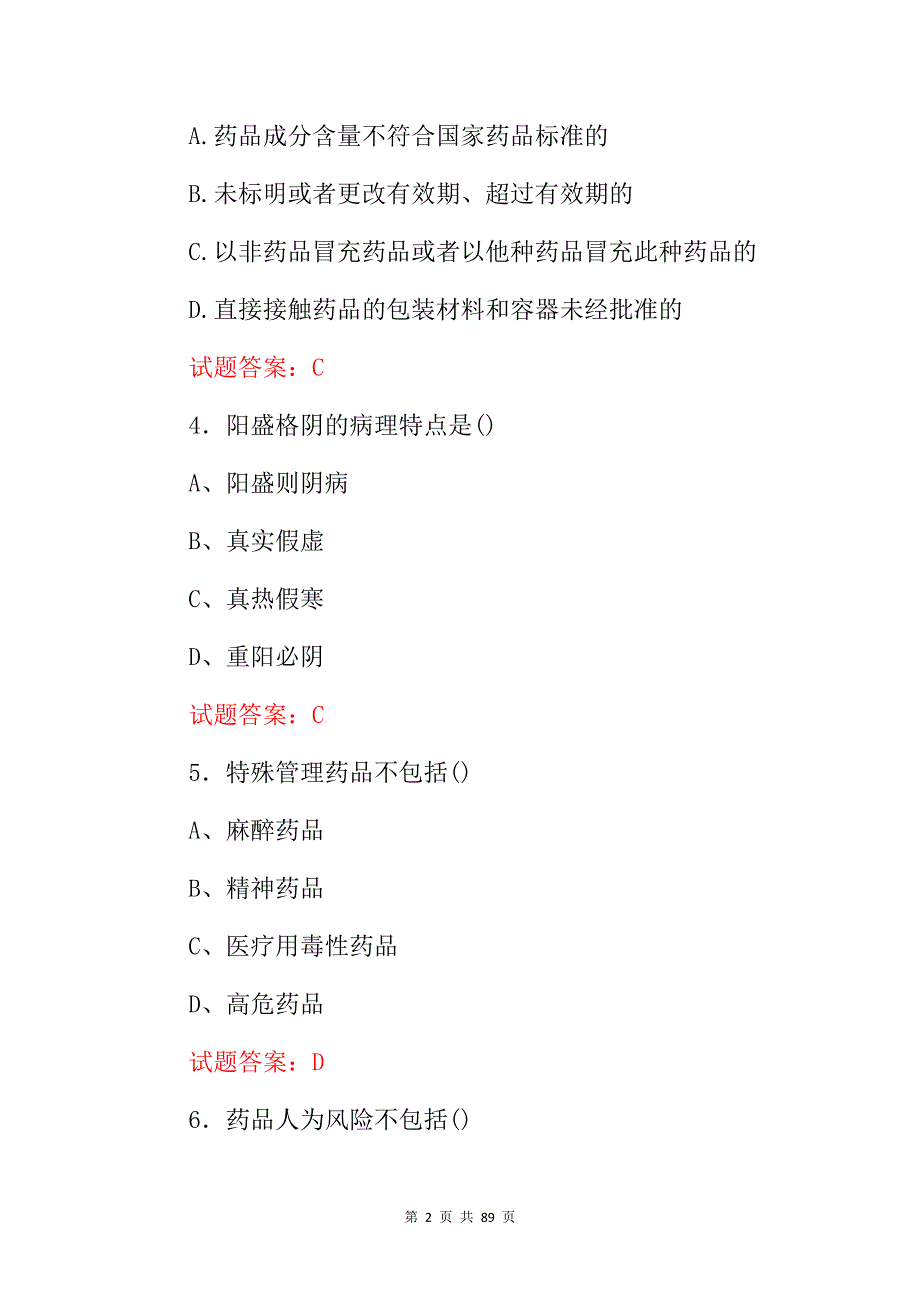 A.药品成分含量不符合国家药品标准的

B.未标明或者更改有效期、超过有效期的

C.以非药品冒充药品或者以他种药品冒充此种药品的

D.直接接触药品的包装材料和容器未经批准的

试题答案：C

4．阳盛格阴的病理特点是()

A、阳盛则阴病

B、真实假虚

C、真热假寒

D、重阳必阴

试题答案：C

5．特殊管理药品不包括()

A、麻醉药品

B、精神药品

C、医疗用毒性药品

D、高危药品

试题答案：D

6．药品人为风险不包括()

第 2 页 共 89 页